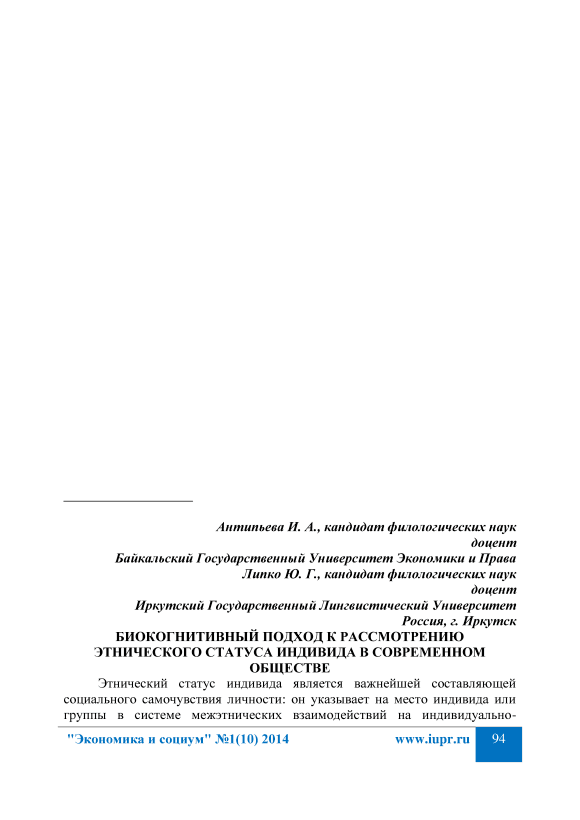 Антипьева И. А., кандидат филологических наук
доцент
Байкальский Государственный Университет Экономики и Права
Липко Ю. Г., кандидат филологических наук
доцент
Иркутский Государственный Лингвистический Университет
Россия, г. Иркутск

БИОКОГНИТИВНЫЙ ПОДХОД К РАССМОТРЕНИЮ ЭТНИЧЕСКОГО СТАТУСА ИНДИВИДА В СОВРЕМЕННОМ ОБЩЕСТВЕ

Этнический статус индивида является важнейшей составляющей социального самочувствия личности: он указывает на место индивида или группы в системе межэтнических взаимодействий на индивидуально-

"Экономика и социум" №1(10) 2014 www.iupr.ru 94